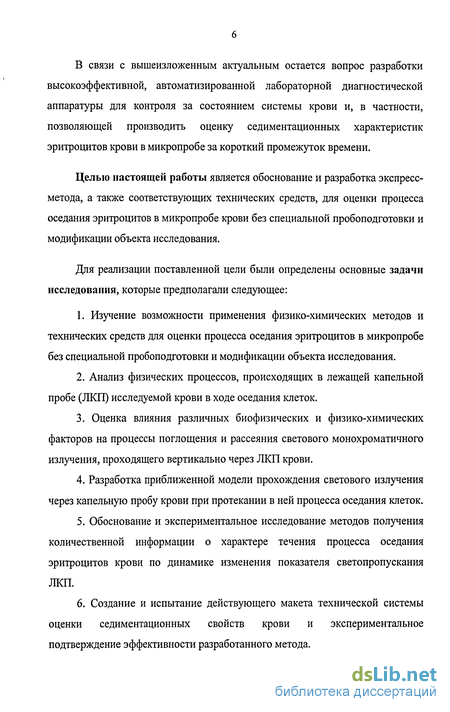 6

В связи с вышеизложенным актуальным остается вопрос разработки высокоэффективной, автоматизированной лабораторной диагностической аппаратуры для контроля за состоянием системы крови и, в частности, позволяющей производить оценку седиментационных характеристик эритроцитов крови в микропробе за короткий промежуток времени.

Целью настоящей работы является обоснование и разработка экспресс-метода, а также соответствующих технических средств, для оценки процесса оседания эритроцитов в микропробе крови без специальной пробоподготовки и модификации объекта исследования.

Для реализации поставленной цели были определены основные задачи исследования, которые предполагали следующее:

1. Изучение возможности применения физико-химических методов и технических средств для оценки процесса оседания эритроцитов в микропробе без специальной пробоподготовки и модификации объекта исследования.

2. Анализ физических процессов, происходящих в лежащей капельной пробе (ЛКП) исследуемой крови в ходе оседания клеток.

3. Оценка влияния различных биофизических и физико-химических факторов на процессы поглощения и рассеяния светового монохроматичного излучения, проходящего вертикально через ЛКП крови.

4. Разработка приближенной модели прохождения светового излучения через капельную пробу крови при протекании в ней процесса оседания клеток.

5. Обоснование и экспериментальное исследование методов получения количественной информации о характере течения процесса оседания эритроцитов крови по динамике изменения показателя светопропускания ЛКП.

6. Создание и испытание действующего макета технической системы оценки седиментационных свойств крови и экспериментальное подтверждение эффективности разработанного метода.

dsLib.net
библиотека диссертаций